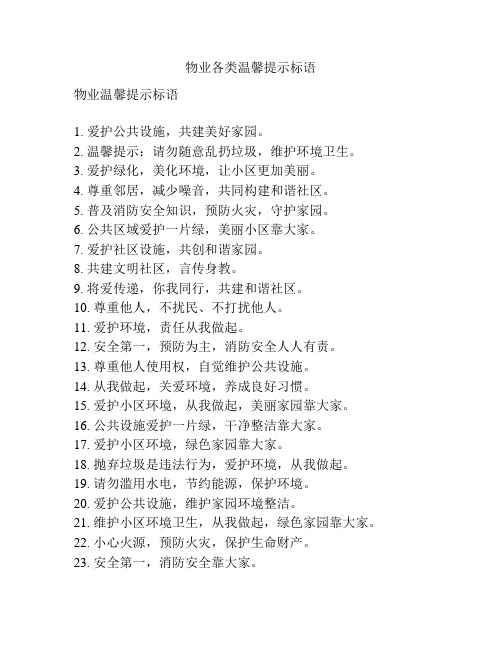 物业各类温馨提示标语

物业温馨提示标语

1. 爱护公共设施，共建美好家园。
2. 温馨提示：请勿随意乱扔垃圾，维护环境卫生。
3. 爱护绿化，美化环境，让小区更加美丽。
4. 尊重邻居，减少噪音，共同构建和谐社区。
5. 普及消防安全知识，预防火灾，守护家园。
6. 公共区域爱护一片绿，美丽小区靠大家。
7. 爱护社区设施，共创和谐家园。
8. 共建文明社区，言传身教。
9. 将爱传递，你我同行，共建和谐社区。
10. 尊重他人，不扰民、不打扰他人。
11. 爱护环境，责任从我做起。
12. 安全第一，预防为主，消防安全人人有责。
13. 尊重他人使用权，自觉维护公共设施。
14. 从我做起，关爱环境，养成良好习惯。
15. 爱护小区环境，从我做起，美丽家园靠大家。
16. 公共设施爱护一片绿，干净整洁靠大家。
17. 爱护小区环境，绿色家园靠大家。
18. 抛弃垃圾是违法行为，爱护环境，从我做起。
19. 请勿滥用水电，节约能源，保护环境。
20. 爱护公共设施，维护家园环境整洁。
21. 维护小区环境卫生，从我做起，绿色家园靠大家。
22. 小心火源，预防火灾，保护生命财产。
23. 安全第一，消防安全靠大家。